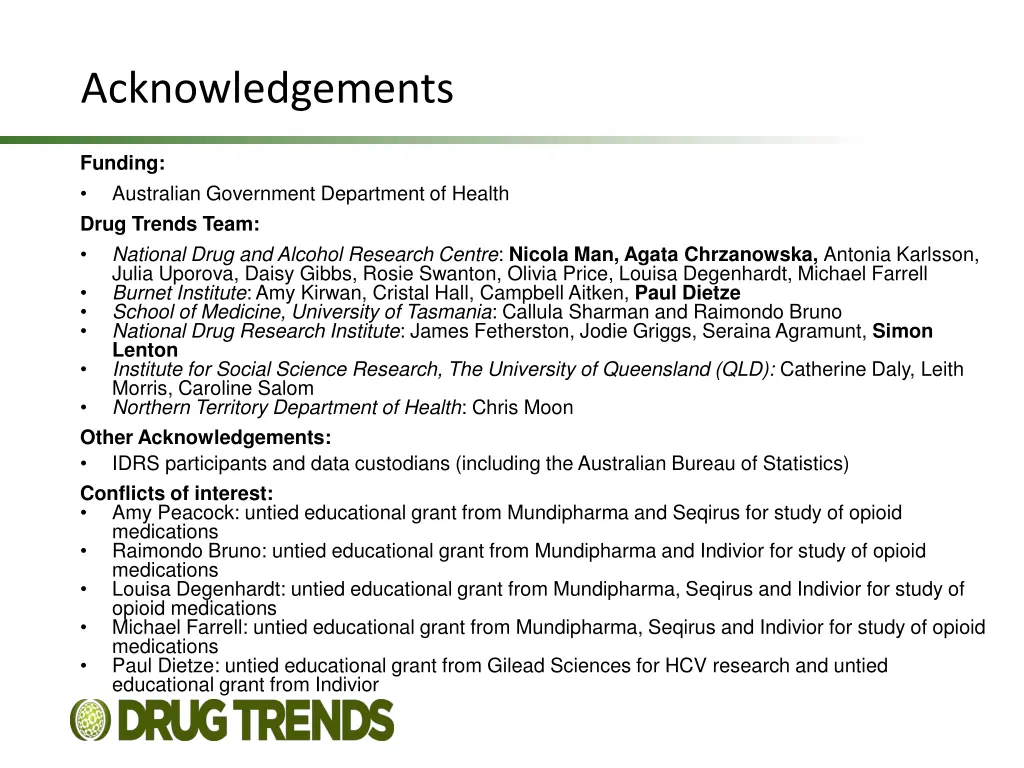 Acknowledgements

Funding:

• Australian Government Department of Health

Drug Trends Team:

• National Drug and Alcohol Research Centre: Nicola Man, Agata Chrzanowska, Antonia Karlsson, Julia Uporova, Daisy Gibbs, Rosie Swanton, Olivia Price, Louisa Degenhardt, Michael Farrell
• Burnet Institute: Amy Kirwan, Cristal Hall, Campbell Aitken, Paul Dietze
• School of Medicine, University of Tasmania: Callula Sharman and Raimondo Bruno
• National Drug Research Institute: James Fetherston, Jodie Griggs, Seraina Agramunt, Simon Lenton
• Institute for Social Science Research, The University of Queensland (QLD): Catherine Daly, Leith Morris, Caroline Salom
• Northern Territory Department of Health: Chris Moon

Other Acknowledgements:

• IDRS participants and data custodians (including the Australian Bureau of Statistics)

Conflicts of interest:

• Amy Peacock: untied educational grant from Mundipharma and Seqirus for study of opioid medications
• Raimondo Bruno: untied educational grant from Mundipharma and Indivior for study of opioid medications
• Louisa Degenhardt: untied educational grant from Mundipharma, Seqirus and Indivior for study of opioid medications
• Michael Farrell: untied educational grant from Mundipharma, Seqirus and Indivior for study of opioid medications
• Paul Dietze: untied educational grant from Gilead Sciences for HCV research and untied educational grant from Indivior

DRUG TRENDS